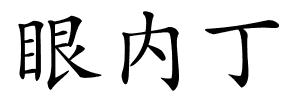 眼内丁